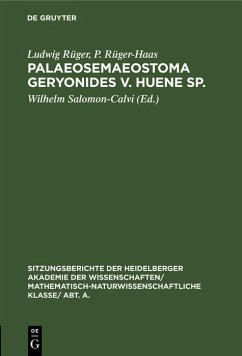 DE GRUYTER

Ludwig Rüger, P. Rüger-Haas

PALAEOSEMAEOSTOMA GERYONIDES V. HUENE SP.

Wilhelm Salomon-Calvi (Ed.)

SITZUNGSBERICHTE DER HEIDELBERGER AKADEMIE DER WISSENSCHAFTEN/ MATHEMATISCH-NATURWISSENSCHAFTLICHE KLASSE/ ABT. A.

DE G